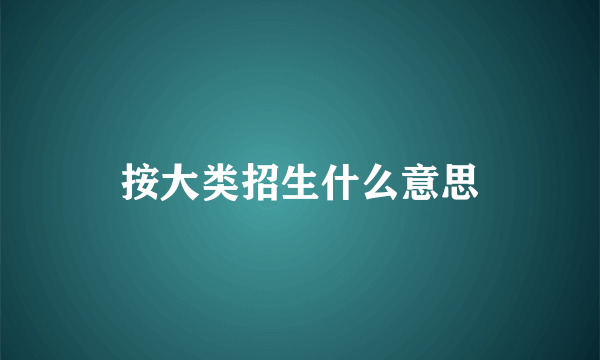 按大类招生什么意思